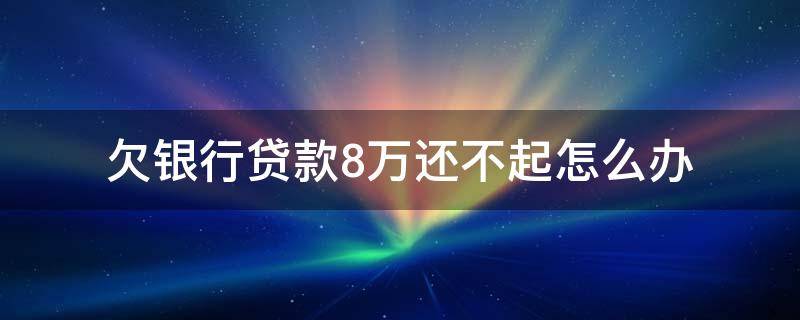 欠银行贷款8万还不起怎么办